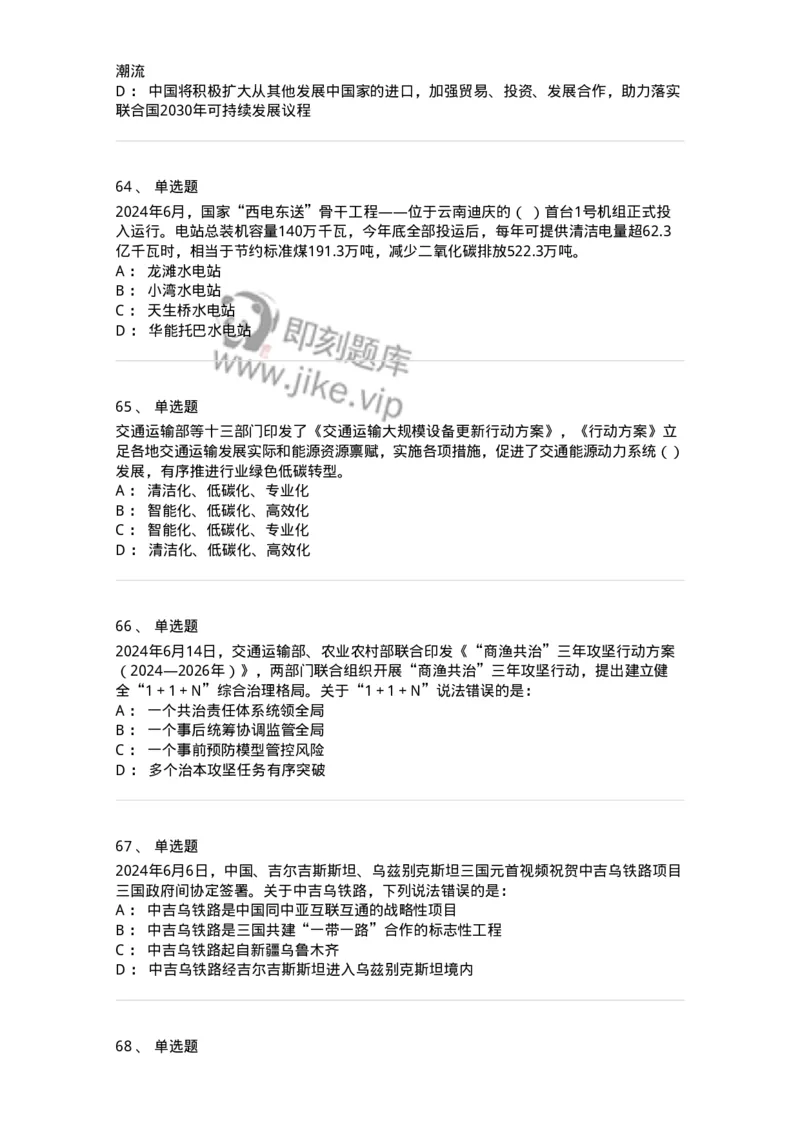 潮流
D： 中国将积极扩大从其他发展中国家的进口，加强贸易、投资、发展合作，助力落实联合国2030年可持续发展议程

64、 单选题
2024年6月，国家“西电东送”骨干工程——位于云南迪庆的（ ）首台1号机组正式投入运行。电站总装机容量140万千瓦，今年底全部投运后，每年可提供清洁电量超62.3亿千瓦时，相当于节约标准煤191.3万吨，减少二氧化碳排放522.3万吨。
A： 龙滩水电站
B： 小湾水电站
C： 天生桥水电站
D： 华能托巴水电站

即刻题库
www.jike.vip

65、 单选题
交通运输部等十三部门印发了《交通运输大规模设备更新行动方案》，《行动方案》立足各地交通运输发展实际和能源资源禀赋，实施各项措施，促进了交通能源动力系统（ ）发展，有序推进行业绿色低碳转型。
A： 清洁化、低碳化、专业化
B： 智能化、低碳化、高效化
C： 智能化、低碳化、专业化
D： 清洁化、低碳化、高效化

66、 单选题
2024年6月14日，交通运输部、农业农村部联合印发《“商渔共治”三年攻坚行动方案（2024—2026年）》，两部门联合组织开展“商渔共治”三年攻坚行动，提出建立健全“1 + 1 + N”综合治理格局。关于“1 + 1 + N”说法错误的是：
A： 一个共治责任体系统领全局
B： 一个事后统筹协调监管全局
C： 一个事前预防模型管控风险
D： 多个治本攻坚任务有序突破

67、 单选题
2024年6月6日，中国、吉尔吉斯斯坦、乌兹别克斯坦三国元首视频祝贺中吉乌铁路项目三国政府间协定签署。关于中吉乌铁路，下列说法错误的是：
A： 中吉乌铁路是中国同中亚互联互通的战略性项目
B： 中吉乌铁路是三国共建“一带一路”合作的标志性工程
C： 中吉乌铁路起自新疆乌鲁木齐
D： 中吉乌铁路经吉尔吉斯斯坦进入乌兹别克斯坦境内

68、 单选题